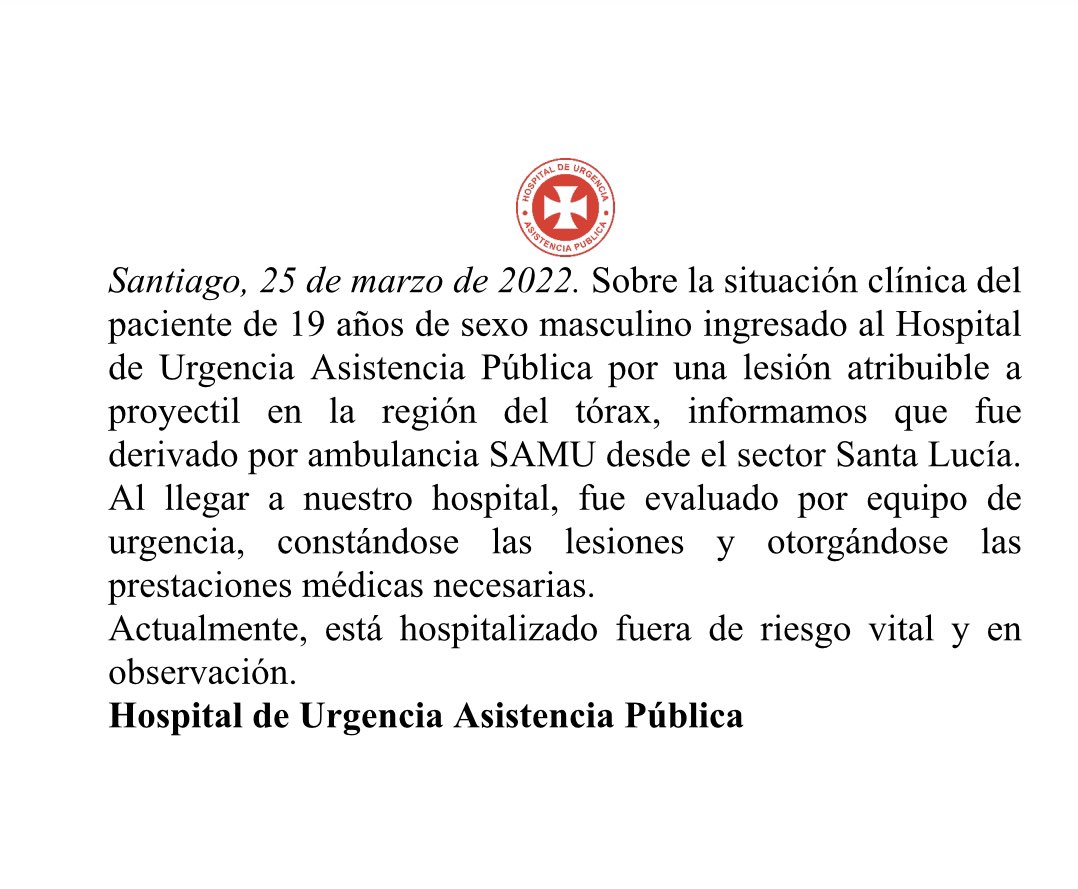 HOSPITAL DE URGENCIA
ASISTENCIA PUBLICA

Santiago, 25 de marzo de 2022. Sobre la situación clínica del paciente de 19 años de sexo masculino ingresado al Hospital de Urgencia Asistencia Pública por una lesión atribuible a proyectil en la región del tórax, informamos que fue derivado por ambulancia SAMU desde el sector Santa Lucía.
Al llegar a nuestro hospital, fue evaluado por equipo de urgencia, constándose las lesiones y otorgándose las prestaciones médicas necesarias.
Actualmente, está hospitalizado fuera de riesgo vital y en observación.
Hospital de Urgencia Asistencia Pública